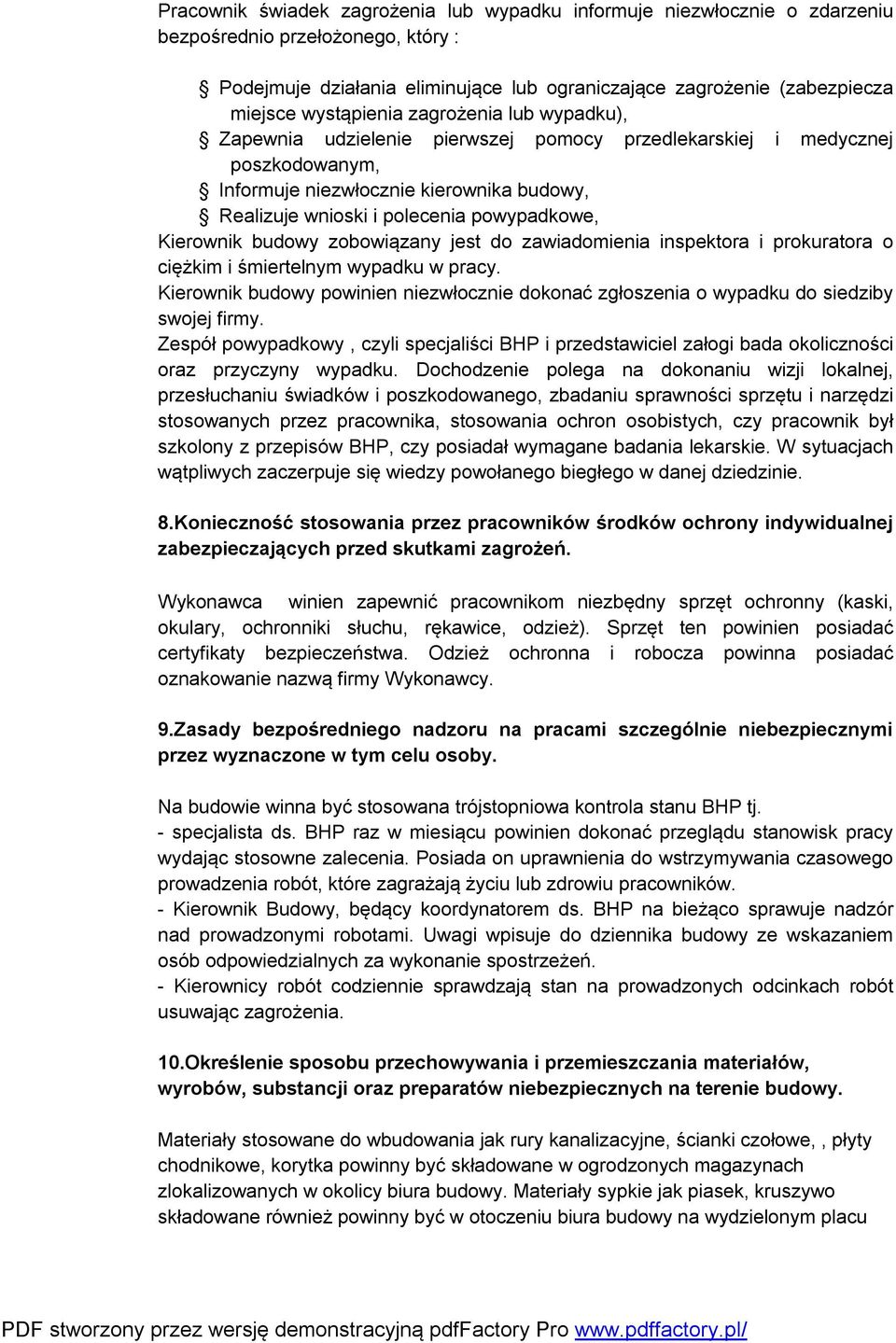 Pracownik świadek zagrożenia lub wypadku informuje niezwłocznie o zdarzeniu bezpośrednio przełożonego, który :

§ Podejmuje działania eliminujące lub ograniczające zagrożenie (zabezpiecza miejsce wystąpienia zagrożenia lub wypadku),
§ Zapewnia udzielenie pierwszej pomocy przedlekarskiej i medycznej poszkodowanym,
§ Informuje niezwłocznie kierownika budowy,
§ Realizuje wnioski i polecenia powypadkowe,
Kierownik budowy zobowiązany jest do zawiadomienia inspektora i prokuratora o ciężkim i śmiertelnym wypadku w pracy.
Kierownik budowy powinien niezwłocznie dokonać zgłoszenia o wypadku do siedziby swojej firmy.
Zespół powypadkowy , czyli specjaliści BHP i przedstawiciel załogi bada okoliczności oraz przyczyny wypadku. Dochodzenie polega na dokonaniu wizji lokalnej, przesłuchaniu świadków i poszkodowanego, zbadaniu sprawności sprzętu i narzędzi stosowanych przez pracownika, stosowania ochron osobistych, czy pracownik był szkolony z przepisów BHP, czy posiadał wymagane badania lekarskie. W sytuacjach wątpliwych zaczerpuje się wiedzy powołanego biegłego w danej dziedzinie.

8.Konieczność stosowania przez pracowników środków ochrony indywidualnej zabezpieczających przed skutkami zagrożeń.

Wykonawca winien zapewnić pracownikom niezbędny sprzęt ochronny (kaski, okulary, ochronniki słuchu, rękawice, odzież). Sprzęt ten powinien posiadać certyfikaty bezpieczeństwa. Odzież ochronna i robocza powinna posiadać oznakowanie nazwą firmy Wykonawcy.

9.Zasady bezpośredniego nadzoru na pracami szczególnie niebezpiecznymi przez wyznaczone w tym celu osoby.

Na budowie winna być stosowana trójstopniowa kontrola stanu BHP tj.
- specjalista ds. BHP raz w miesiącu powinien dokonać przeglądu stanowisk pracy wydając stosowne zalecenia. Posiada on uprawnienia do wstrzymywania czasowego prowadzenia robót, które zagrażają życiu lub zdrowiu pracowników.
- Kierownik Budowy, będący koordynatorem ds. BHP na bieżąco sprawuje nadzór nad prowadzonymi robotami. Uwagi wpisuje do dziennika budowy ze wskazaniem osób odpowiedzialnych za wykonanie spostrzeżeń.
- Kierownicy robót codziennie sprawdzają stan na prowadzonych odcinkach robót usuwając zagrożenia.

10.Określenie sposobu przechowywania i przemieszczania materiałów, wyrobów, substancji oraz preparatów niebezpiecznych na terenie budowy.

Materiały stosowane do wbudowania jak rury kanalizacyjne, ścianki czołowe, , płyty chodnikowe, korytka powinny być składowane w ogrodzonych magazynach zlokalizowanych w okolicy biura budowy. Materiały sypkie jak piasek, kruszywo składowane również powinny być w otoczeniu biura budowy na wydzielonym placu

PDF stworzony przez wersję demonstracyjną pdfFactory Pro www.pdffactory.pl/